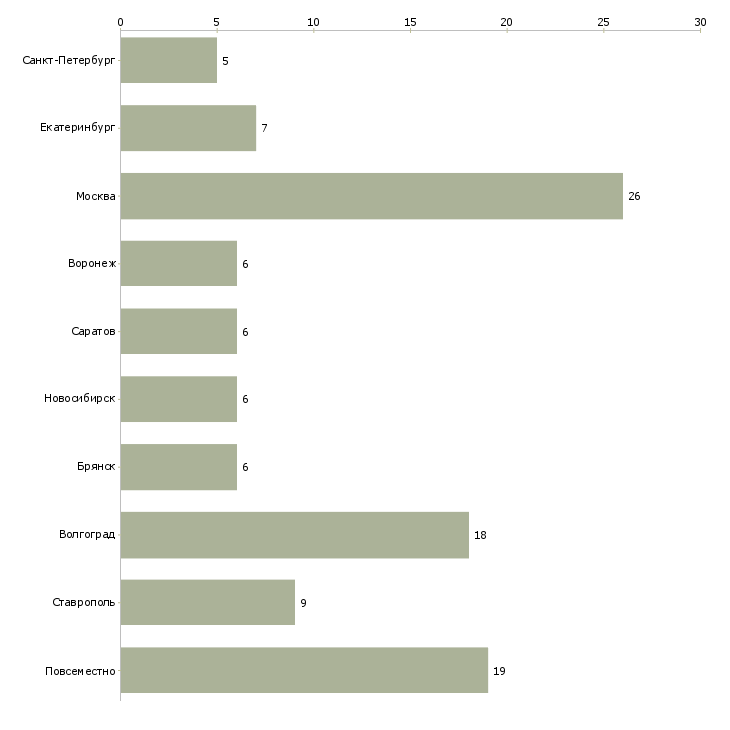 0 5 10 15 20 25 30

Санкт-Петербург 5
Екатеринбург 7
Москва 26
Воронеж 6
Саратов 6
Новосибирск 6
Брянск 6
Волгоград 18
Ставрополь 9
Повсеместно 19